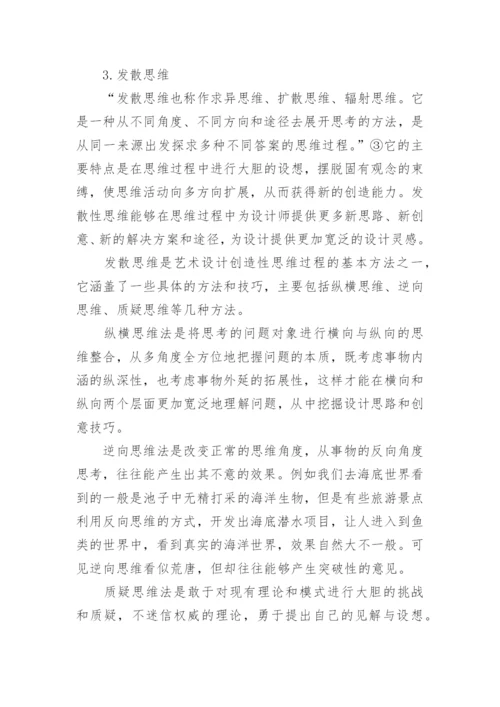 3. 发散思维

“发散思维也称作求异思维、扩散思维、辐射思维。它是一种从不同角度、不同方向和途径去展开思考的方法，是从同一来源出发探求多种不同答案的思维过程。”③它的主要特点是在思维过程中进行大胆的设想，摆脱固有观念的束缚，使思维活动向多方向扩展，从而获得新的创造能力。发散性思维能够在思维过程中为设计师提供更多新思路、新创意、新的解决方案和途径，为设计提供更加宽泛的设计灵感。

发散思维是艺术设计创造性思维过程的基本方法之一，它涵盖了一些具体的方法和技巧，主要包括纵横思维、逆向思维、质疑思维等几种方法。

纵横思维法是将思考的问题对象进行横向与纵向的思维整合，从多角度全方位地把握问题的本质，既考虑事物内涵的纵深性，也考虑事物外延的拓展性，这样才能在横向和纵向两个层面更加宽泛地理解问题，从中挖掘设计思路和创意技巧。

逆向思维法是改变正常的思维角度，从事物的反向角度思考，往往能产生出其不意的效果。例如我们去海底世界看到的一般是池子中无精打采的海洋生物，但是有些旅游景点利用反向思维的方式，开发出海底潜水项目，让人进入到鱼类的世界中，看到真实的海洋世界，效果自然大不一般。可见逆向思维看似荒唐，但却往往能够产生突破性的意见。

质疑思维法是敢于对现有理论和模式进行大胆的挑战和质疑，不迷信权威的理论，勇于提出自己的见解与设想。